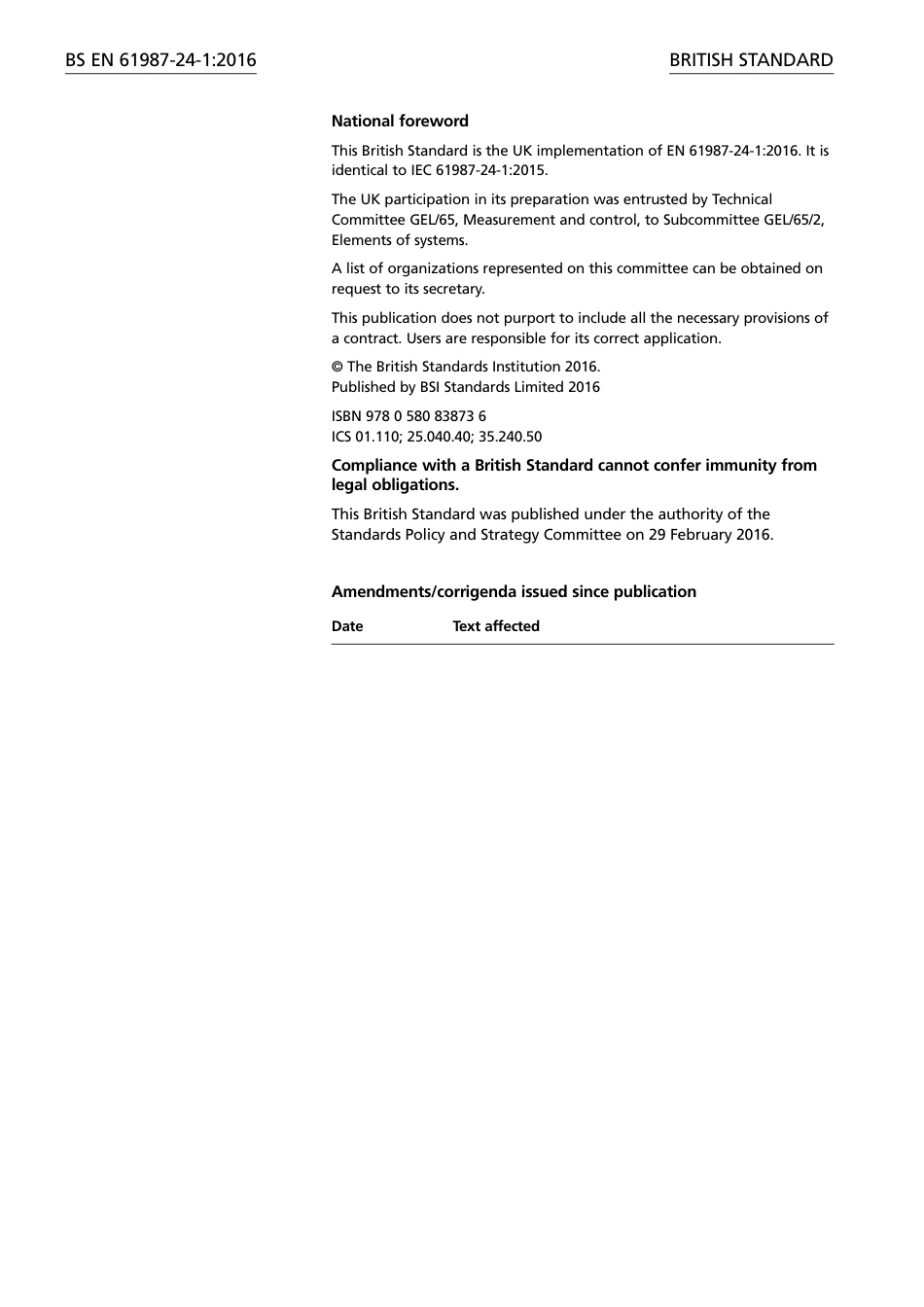 BS EN 61987-24-1:2016

BRITISH STANDARD

National foreword

This British Standard is the UK implementation of EN 61987-24-1:2016. It is identical to IEC 61987-24-1:2015.

The UK participation in its preparation was entrusted by Technical Committee GEL/65, Measurement and control, to Subcommittee GEL/65/2, Elements of systems.

A list of organizations represented on this committee can be obtained on request to its secretary.

This publication does not purport to include all the necessary provisions of a contract. Users are responsible for its correct application.

© The British Standards Institution 2016.
Published by BSI Standards Limited 2016

ISBN 978 0 580 83873 6
ICS 01.110; 25.040.40; 35.240.50

Compliance with a British Standard cannot confer immunity from legal obligations.

This British Standard was published under the authority of the Standards Policy and Strategy Committee on 29 February 2016.

Amendments/corrigenda issued since publication

| Date | Text affected |
|---|---|